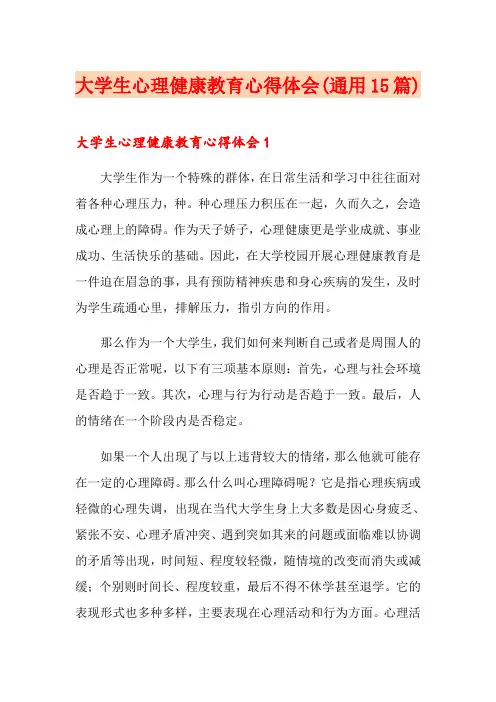 大学生心理健康教育心得体会(通用15篇)

大学生心理健康教育心得体会1

大学生作为一个特殊的群体，在日常生活和学习中往往面对着各种心理压力，种。种心理压力积压在一起，久而久之，会造成心理上的障碍。作为天子娇子，心理健康更是学业成就、事业成功、生活快乐的基础。因此，在大学校园开展心理健康教育是一件迫在眉急的事，具有预防精神疾患和身心疾病的发生，及时为学生疏通心里，排解压力，指引方向的作用。

那么作为一个大学生，我们如何来判断自己或者是周围人的心理是否正常呢，以下有三项基本原则：首先，心理与社会环境是否趋于一致。其次，心理与行为行动是否趋于一致。最后，人的情绪在一个阶段内是否稳定。

如果一个人出现了与以上违背较大的情绪，那么他就可能存在一定的心理障碍。那么什么叫心理障碍呢？它是指心理疾病或轻微的心理失调，出现在当代大学生身上大多数是因心身疲乏、紧张不安、心理矛盾冲突、遇到突如其来的问题或面临难以协调的矛盾等出现，时间短、程度较轻微，随情境的改变而消失或减缓；个别则时间长、程度较重，最后不得不休学甚至退学。它的表现形式也多种多样，主要表现在心理活动和行为方面。心理活